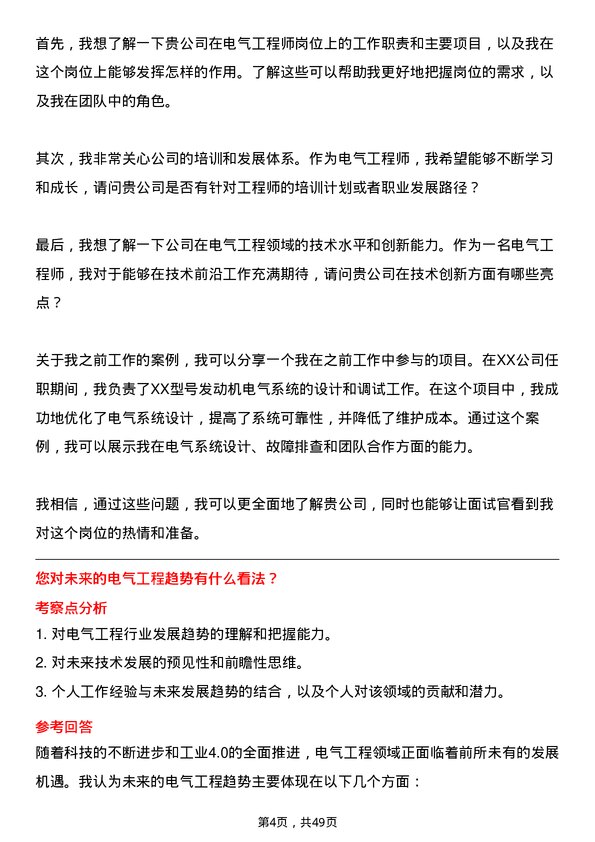 首先，我想了解一下贵公司在电气工程师岗位上的工作职责和主要项目，以及我在这个岗位上能够发挥怎样的作用。了解这些可以帮助我更好地把握岗位的需求，以及我在团队中的角色。

其次，我非常关心公司的培训和发展体系。作为电气工程师，我希望能够不断学习和成长，请问贵公司是否有针对工程师的培训计划或者职业发展路径？

最后，我想了解一下公司在电气工程领域的技术水平和创新能力。作为一名电气工程师，我对于能够在技术前沿工作充满期待，请问贵公司在技术创新方面有哪些亮点？

关于我之前工作的案例，我可以分享一个我在之前工作中参与的项目。在XX公司任职期间，我负责了XX型号发动机电气系统的设计和调试工作。在这个项目中，我成功地优化了电气系统设计，提高了系统可靠性，并降低了维护成本。通过这个案例，我可以展示我在电气系统设计、故障排查和团队合作方面的能力。

我相信，通过这些问题，我可以更全面地了解贵公司，同时也能够让面试官看到我对这个岗位的热情和准备。

您对未来的电气工程趋势有什么看法？

考察点分析

1. 对电气工程行业发展趋势的理解和把握能力。
2. 对未来技术发展的预见性和前瞻性思维。
3. 个人工作经验与未来发展趋势的结合，以及个人对该领域的贡献和潜力。

参考回答

随着科技的不断进步和工业4.0的全面推进，电气工程领域正面临着前所未有的发展机遇。我认为未来的电气工程趋势主要体现在以下几个方面：

第4页，共49页